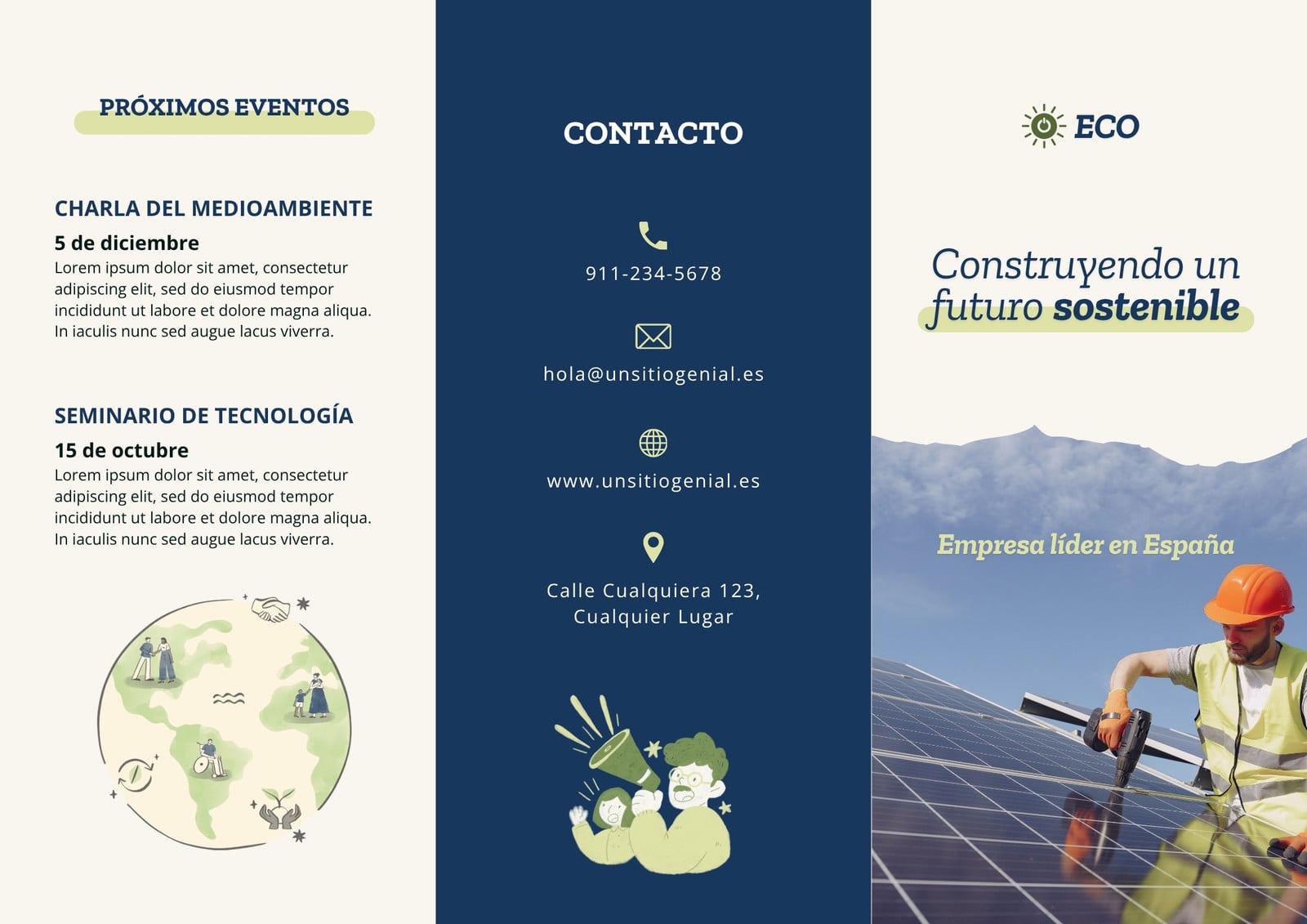 PRÓXIMOS EVENTOS

CHARLA DEL MEDIOAMBIENTE

5 de diciembre

Lorem ipsum dolor sit amet, consectetur adipiscing elit, sed do eiusmod tempor incididunt ut labore et dolore magna aliqua. In iaculis nunc sed augue lacus viverra.

SEMINARIO DE TECNOLOGÍA

15 de octubre

Lorem ipsum dolor sit amet, consectetur adipiscing elit, sed do eiusmod tempor incididunt ut labore et dolore magna aliqua. In iaculis nunc sed augue lacus viverra.

CONTACTO

911-234-5678

hola@unsitiogenial.es

www.unsitiogenial.es

Calle Cualquiera 123,
Cualquier Lugar

ECO

Construyendo un futuro sostenible

Empresa líder en España